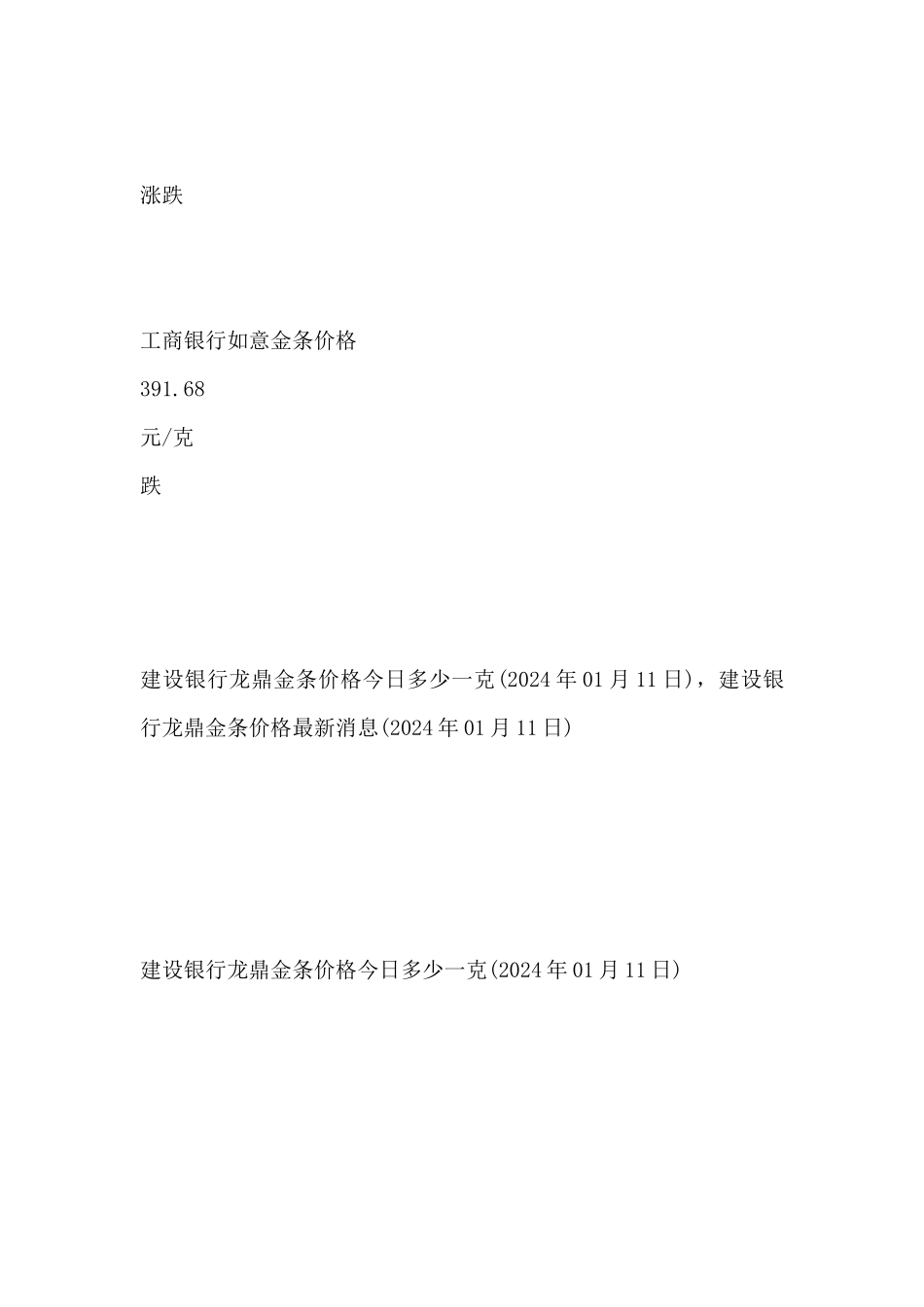 涨跌

工商银行如意金条价格

391.68

元/克

跌

建设银行龙鼎金条价格今日多少一克(2024年01月11日)，建设银行龙鼎金条价格最新消息(2024年01月11日)

建设银行龙鼎金条价格今日多少一克(2024年01月11日)